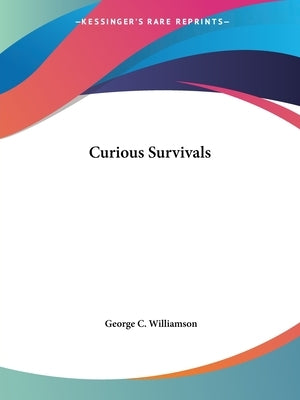 —KESSINGER'S RARE REPRINTS—

Curious Survivals

George C. Williamson